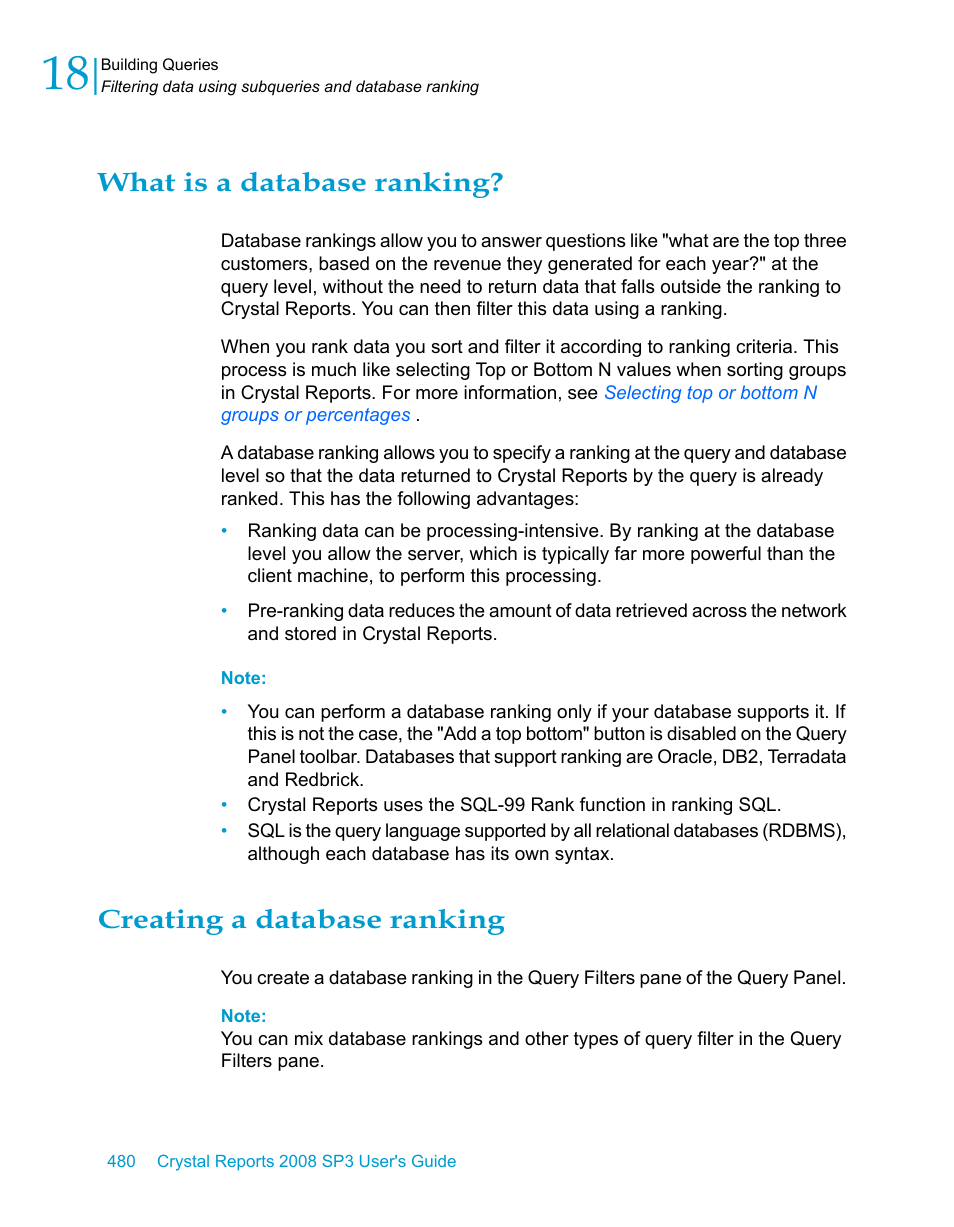 18 Building Queries
Filtering data using subqueries and database ranking

What is a database ranking?

Database rankings allow you to answer questions like "what are the top three customers, based on the revenue they generated for each year?" at the query level, without the need to return data that falls outside the ranking to Crystal Reports. You can then filter this data using a ranking.

When you rank data you sort and filter it according to ranking criteria. This process is much like selecting Top or Bottom N values when sorting groups in Crystal Reports. For more information, see Selecting top or bottom N groups or percentages .

A database ranking allows you to specify a ranking at the query and database level so that the data returned to Crystal Reports by the query is already ranked. This has the following advantages:

• Ranking data can be processing-intensive. By ranking at the database level you allow the server, which is typically far more powerful than the client machine, to perform this processing.

• Pre-ranking data reduces the amount of data retrieved across the network and stored in Crystal Reports.

Note:

• You can perform a database ranking only if your database supports it. If this is not the case, the "Add a top bottom" button is disabled on the Query Panel toolbar. Databases that support ranking are Oracle, DB2, Terradata and Redbrick.
• Crystal Reports uses the SQL-99 Rank function in ranking SQL.
• SQL is the query language supported by all relational databases (RDBMS), although each database has its own syntax.

Creating a database ranking

You create a database ranking in the Query Filters pane of the Query Panel.

Note:
You can mix database rankings and other types of query filter in the Query Filters pane.

480 Crystal Reports 2008 SP3 User's Guide